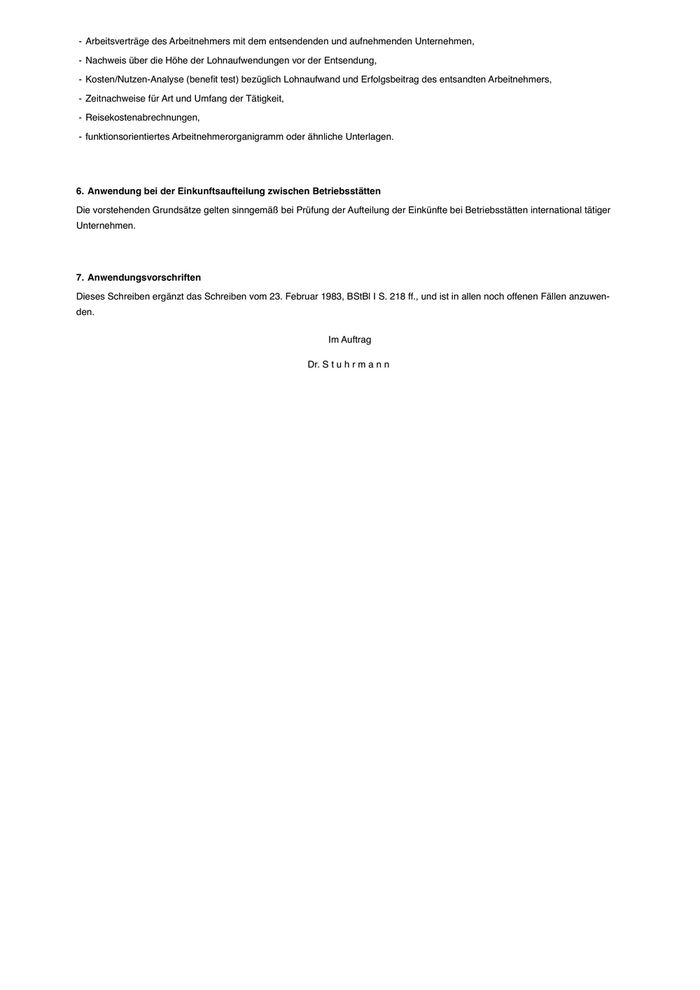 - Arbeitsverträge des Arbeitnehmers mit dem entsendenden und aufnehmenden Unternehmen,
- Nachweis über die Höhe der Lohnaufwendungen vor der Entsendung,
- Kosten/Nutzen-Analyse (benefit test) bezüglich Lohnaufwand und Erfolgsbeitrag des entsandten Arbeitnehmers,
- Zeitnachweise für Art und Umfang der Tätigkeit,
- Reisekostenabrechnungen,
- funktionsorientiertes Arbeitnehmerorganigramm oder ähnliche Unterlagen.

6. Anwendung bei der Einkunftsaufteilung zwischen Betriebsstätten

Die vorstehenden Grundsätze gelten sinngemäß bei Prüfung der Aufteilung der Einkünfte bei Betriebsstätten international tätiger Unternehmen.

7. Anwendungsvorschriften

Dieses Schreiben ergänzt das Schreiben vom 23. Februar 1983, BStBl I S. 218 ff., und ist in allen noch offenen Fällen anzuwenden.

Im Auftrag

Dr. S t u h r m a n n